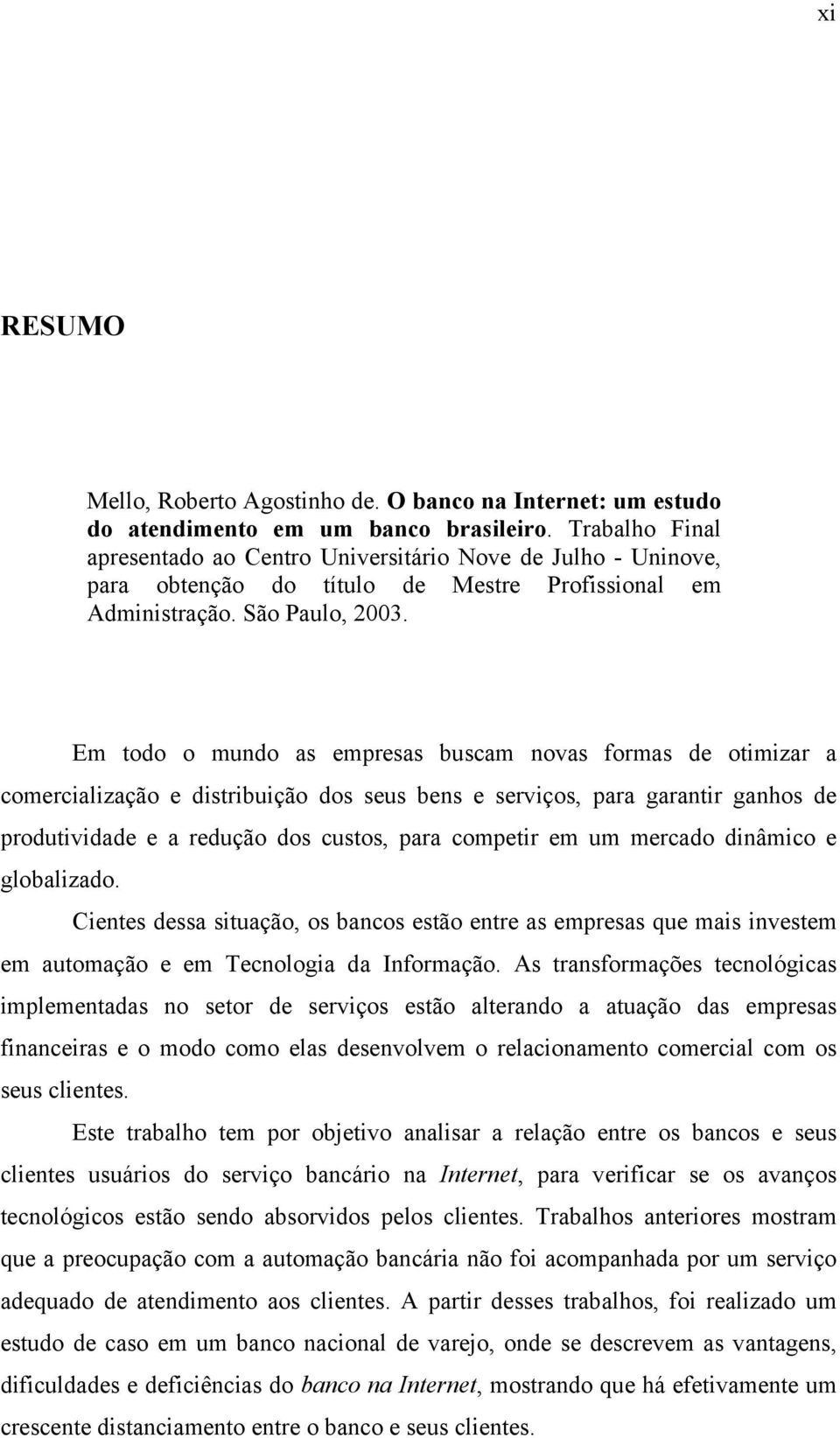 xi

RESUMO

Mello, Roberto Agostinho de. O banco na Internet: um estudo do atendimento em um banco brasileiro. Trabalho Final apresentado ao Centro Universitário Nove de Julho - Uninove, para obtenção do título de Mestre Profissional em Administração. São Paulo, 2003.

Em todo o mundo as empresas buscam novas formas de otimizar a comercialização e distribuição dos seus bens e serviços, para garantir ganhos de produtividade e a redução dos custos, para competir em um mercado dinâmico e globalizado.

Cientes dessa situação, os bancos estão entre as empresas que mais investem em automação e em Tecnologia da Informação. As transformações tecnológicas implementadas no setor de serviços estão alterando a atuação das empresas financeiras e o modo como elas desenvolvem o relacionamento comercial com os seus clientes.

Este trabalho tem por objetivo analisar a relação entre os bancos e seus clientes usuários do serviço bancário na Internet, para verificar se os avanços tecnológicos estão sendo absorvidos pelos clientes. Trabalhos anteriores mostram que a preocupação com a automação bancária não foi acompanhada por um serviço adequado de atendimento aos clientes. A partir desses trabalhos, foi realizado um estudo de caso em um banco nacional de varejo, onde se descrevem as vantagens, dificuldades e deficiências do banco na Internet, mostrando que há efetivamente um crescente distanciamento entre o banco e seus clientes.